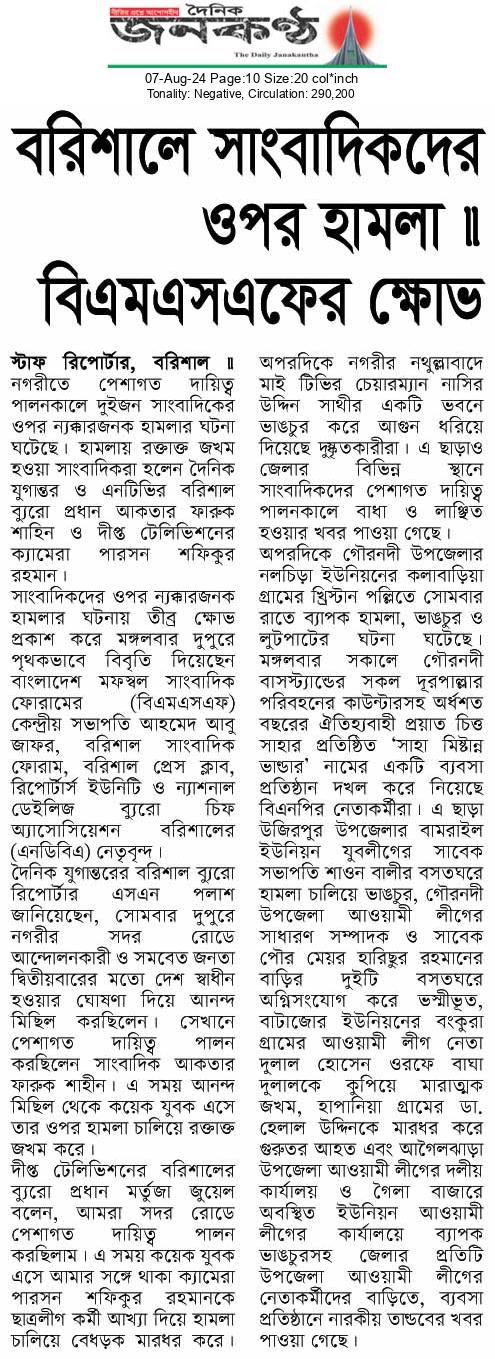 দৈনিক জনকণ্ঠ
The Daily Janakantha

07-Aug-24 Page:10 Size:20 col*inch
Tonality: Negative, Circulation: 290,200

বরিশালে সাংবাদিকদের ওপর হামলা ॥ বিএমএসএফের ক্ষোভ

স্টাফ রিপোর্টার, বরিশাল ॥ নগরীতে পেশাগত দায়িত্ব পালনকালে দুইজন সাংবাদিকের ওপর ন্যক্কারজনক হামলার ঘটনা ঘটেছে। হামলায় রক্তাক্ত জখম হওয়া সাংবাদিকরা হলেন দৈনিক যুগান্তর ও এনটিভির বরিশাল ব্যুরো প্রধান আকতার ফারুক শাহিন ও দীপ্ত টেলিভিশনের ক্যামেরা পারসন শফিকুর রহমান।

সাংবাদিকদের ওপর ন্যক্কারজনক হামলার ঘটনায় তীব্র ক্ষোভ প্রকাশ করে মঙ্গলবার দুপুরে পৃথকভাবে বিবৃতি দিয়েছেন বাংলাদেশ মফস্বল সাংবাদিক ফোরামের (বিএমএসএফ) কেন্দ্রীয় সভাপতি আহমেদ আবু জাফর, বরিশাল সাংবাদিক ফোরাম, বরিশাল প্রেস ক্লাব, রিপোর্টার্স ইউনিটি ও ন্যাশনাল ডেইলিজ ব্যুরো চিফ অ্যাসোসিয়েশন বরিশালের (এনডিবিএ) নেতৃবৃন্দ।

দৈনিক যুগান্তরের বরিশাল ব্যুরো রিপোর্টার এসএন পলাশ জানিয়েছেন, সোমবার দুপুরে নগরীর সদর রোডে আন্দোলনকারী ও সমবেত জনতা দ্বিতীয়বারের মতো দেশ স্বাধীন হওয়ার ঘোষণা দিয়ে আনন্দ মিছিল করছিলেন। সেখানে পেশাগত দায়িত্ব পালন করছিলেন সাংবাদিক আকতার ফারুক শাহীন। এ সময় আনন্দ মিছিল থেকে কয়েক যুবক এসে তার ওপর হামলা চালিয়ে রক্তাক্ত জখম করে।

দীপ্ত টেলিভিশনের বরিশালের ব্যুরো প্রধান মর্তুজা জুয়েল বলেন, আমরা সদর রোডে পেশাগত দায়িত্ব পালন করছিলাম। এ সময় কয়েক যুবক এসে আমার সঙ্গে থাকা ক্যামেরা পারসন শফিকুর রহমানকে ছাত্রলীগ কর্মী আখ্যা দিয়ে হামলা চালিয়ে বেধড়ক মারধর করে।

অপরদিকে নগরীর নথুল্লাবাদে মাই টিভির চেয়ারম্যান নাসির উদ্দিন সাথীর একটি ভবনে ভাঙচুর করে আগুন ধরিয়ে দিয়েছে দুষ্কৃতকারীরা। এ ছাড়াও জেলার বিভিন্ন স্থানে সাংবাদিকদের পেশাগত দায়িত্ব পালনকালে বাধা ও লাঞ্ছিত হওয়ার খবর পাওয়া গেছে।

অপরদিকে গৌরনদী উপজেলার নলচিড়া ইউনিয়নের কলাবাড়িয়া গ্রামের খ্রিস্টান পল্লিতে সোমবার রাতে ব্যাপক হামলা, ভাঙচুর ও লুটপাটের ঘটনা ঘটেছে। মঙ্গলবার সকালে গৌরনদী বাসস্ট্যান্ডের সকল দূরপাল্লার পরিবহনের কাউন্টারসহ অর্ধশত বছরের ঐতিহ্যবাহী প্রয়াত চিত্ত সাহার প্রতিষ্ঠিত 'সাহা মিষ্টান্ন ভান্ডার' নামের একটি ব্যবসা প্রতিষ্ঠান দখল করে নিয়েছে বিএনপির নেতাকর্মীরা। এ ছাড়া উজিরপুর উপজেলার বামরাইল ইউনিয়ন যুবলীগের সাবেক সভাপতি শাওন বালীর বসতঘরে হামলা চালিয়ে ভাঙচুর, গৌরনদী উপজেলা আওয়ামী লীগের সাধারণ সম্পাদক ও সাবেক পৌর মেয়র হারিছুর রহমানের বাড়ির দুইটি বসতঘরে অগ্নিসংযোগ করে ভস্মীভূত, বাটাজোর ইউনিয়নের বংকুরা গ্রামের আওয়ামী লীগ নেতা দুলাল হোসেন ওরফে বাঘা দুলালকে কুপিয়ে মারাত্মক জখম, হাপানিয়া গ্রামের ডা. হেলাল উদ্দিনকে মারধর করে গুরুতর আহত এবং আগৈলঝাড়া উপজেলা আওয়ামী লীগের দলীয় কার্যালয় ও গৈলা বাজারে অবস্থিত ইউনিয়ন আওয়ামী লীগের কার্যালয়ে ব্যাপক ভাঙচুরসহ জেলার প্রতিটি উপজেলা আওয়ামী লীগের নেতাকর্মীদের বাড়িতে, ব্যবসা প্রতিষ্ঠানে নারকীয় তান্ডবের খবর পাওয়া গেছে।